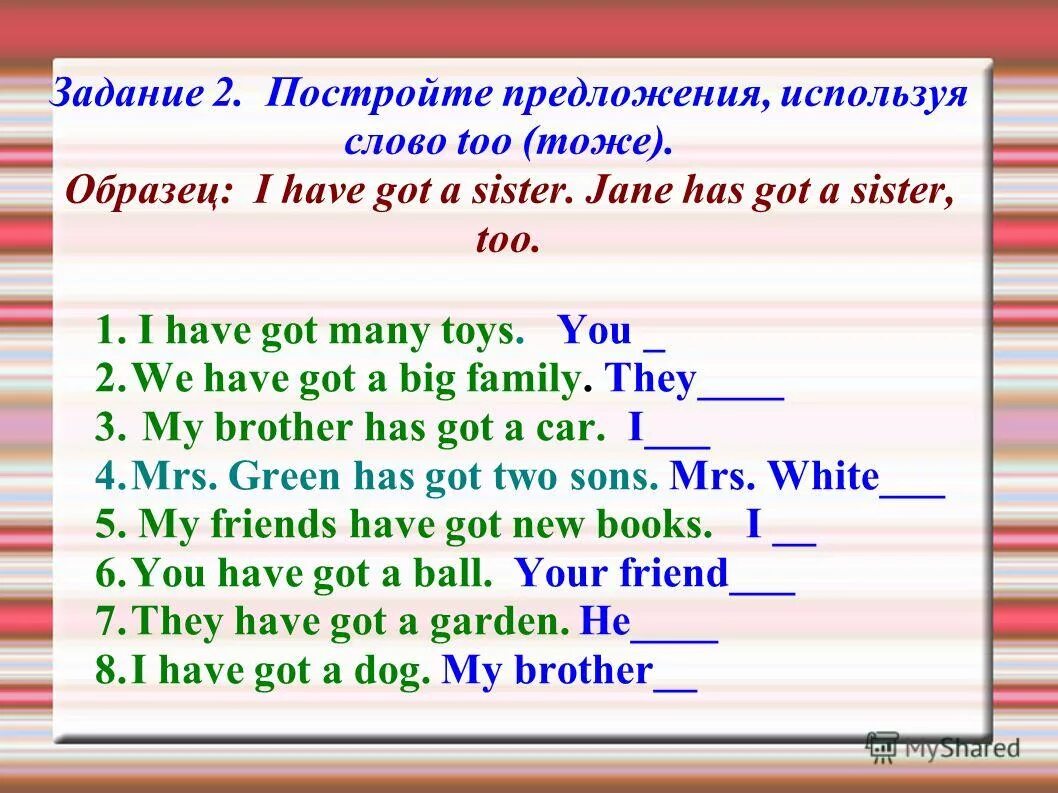 Задание 2. Постройте предложения, используя слово too (тоже).
Образец: I have got a sister. Jane has got a sister, too.

1. I have got many toys. You _
2. We have got a big family. They____
3. My brother has got a car. I___
4. Mrs. Green has got two sons. Mrs. White___
5. My friends have got new books. I __
6. You have got a ball. Your friend___
7. They have got a garden. He____
8. I have got a dog. My brother__

MyShared